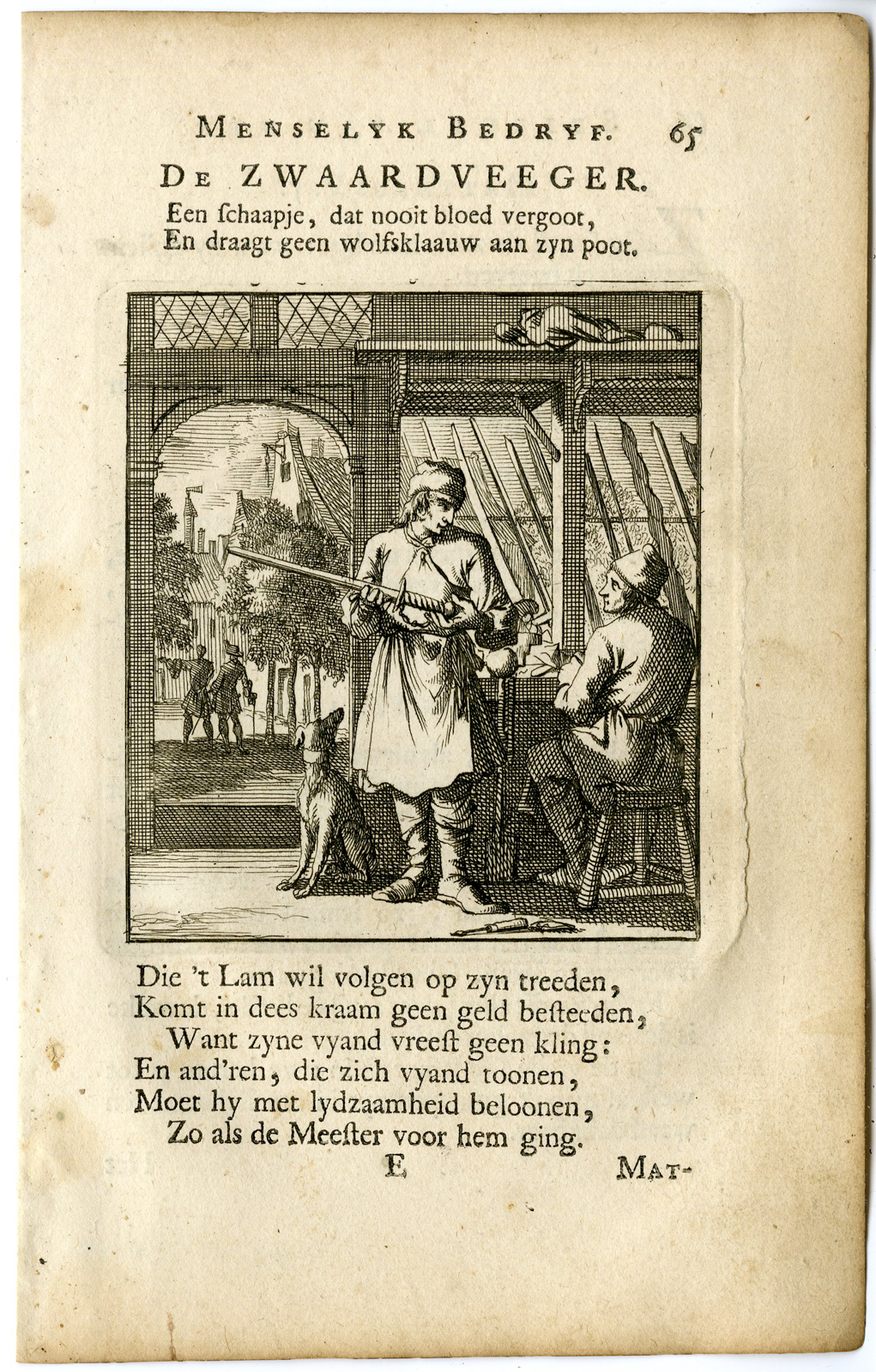 MENSELYK BEDRYF. 65

DE ZWAARDVEEGER.

Een ſchaapje, dat nooit bloed vergoot,
En draagt geen wolfsklaauw aan zyn poot.

Die 't Lam wil volgen op zyn treeden,
Komt in dees kraam geen geld beſteeden,
Want zyne vyand vreeſt geen kling:
En and'ren, die zich vyand toonen,
Moet hy met lydzaamheid beloonen,
Zo als de Meeſter voor hem ging.

E MAT-